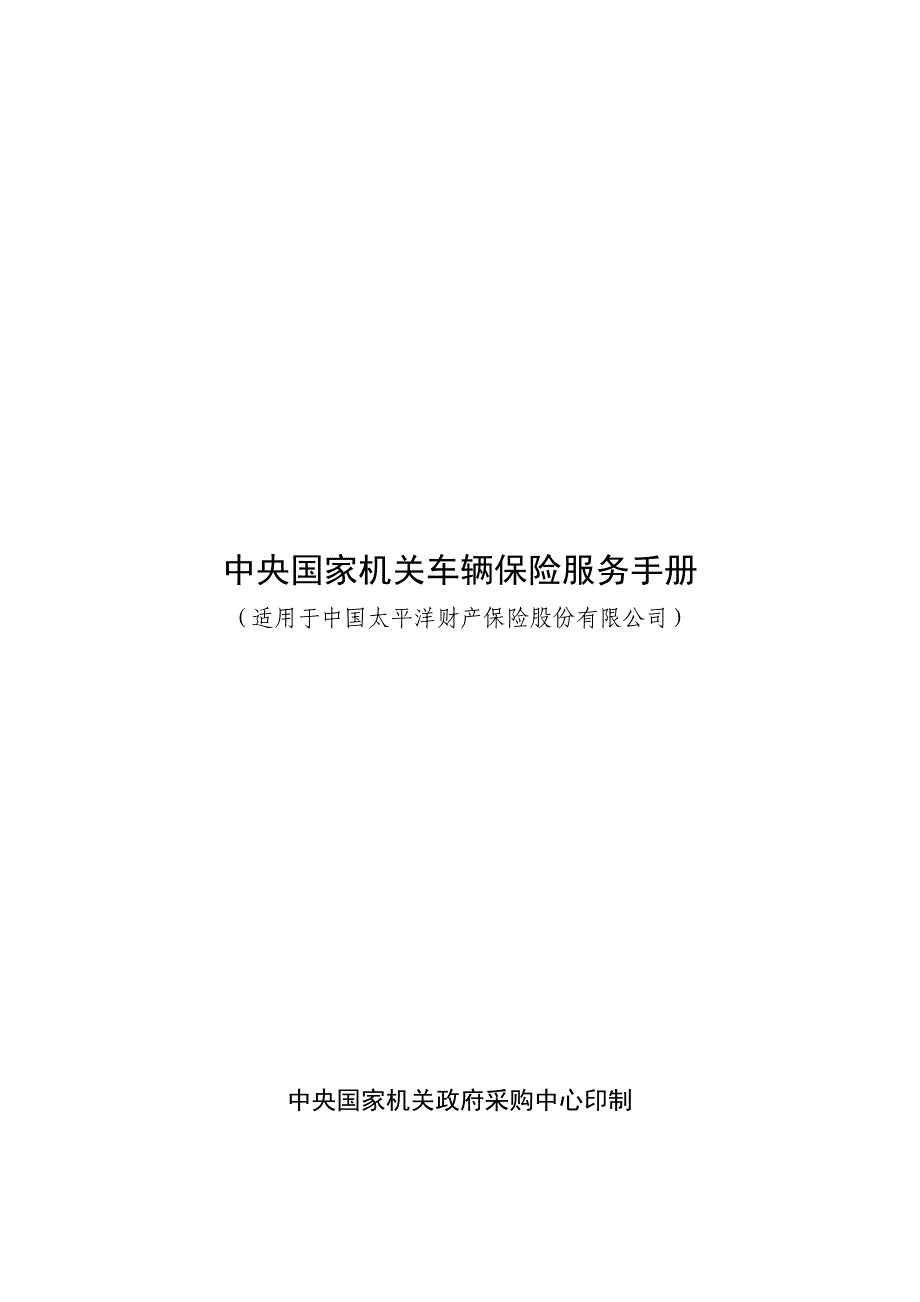 中央国家机关车辆保险服务手册
（适用于中国太平洋财产保险股份有限公司）

中央国家机关政府采购中心印制